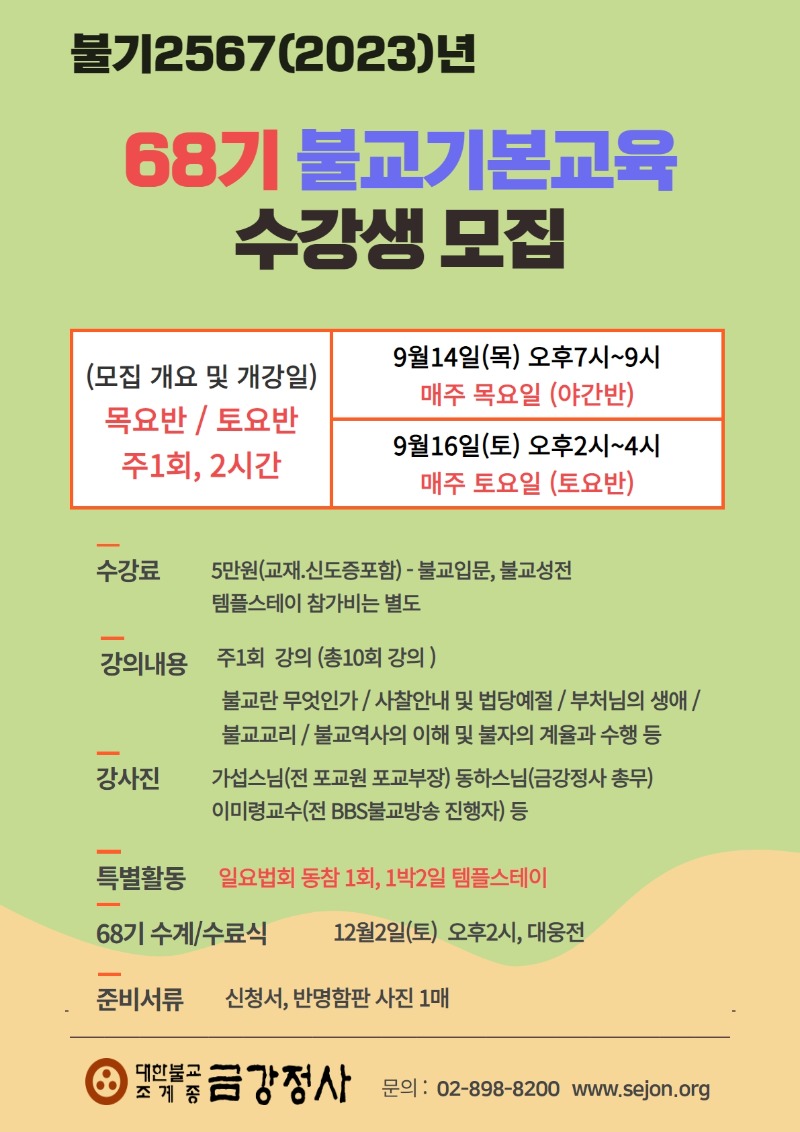 불기2567(2023)년

68기 불교기본교육
수강생 모집

| (모집 개요 및 개강일) 목요반 / 토요반 주1회, 2시간 | 9월14일(목) 오후7시~9시 매주 목요일 (야간반) |
|---|---|
| | 9월16일(토) 오후2시~4시 매주 토요일 (토요반) |

수강료 5만원(교재.신도증포함) - 불교입문, 불교성전
템플스테이 참가비는 별도

강의내용 주1회 강의 (총10회 강의 )
불교란 무엇인가 / 사찰안내 및 법당예절 / 부처님의 생애 / 불교교리 / 불교역사의 이해 및 불자의 계율과 수행 등

강사진 가섭스님(전 포교원 포교부장) 동하스님(금강정사 총무)
이미령교수(전 BBS불교방송 진행자) 등

특별활동 일요법회 동참 1회, 1박2일 템플스테이

68기 수계/수료식 12월2일(토) 오후2시, 대웅전

준비서류 신청서, 반명함판 사진 1매

대한불교 조계종 금강정사 문의 : 02-898-8200 www.sejon.org